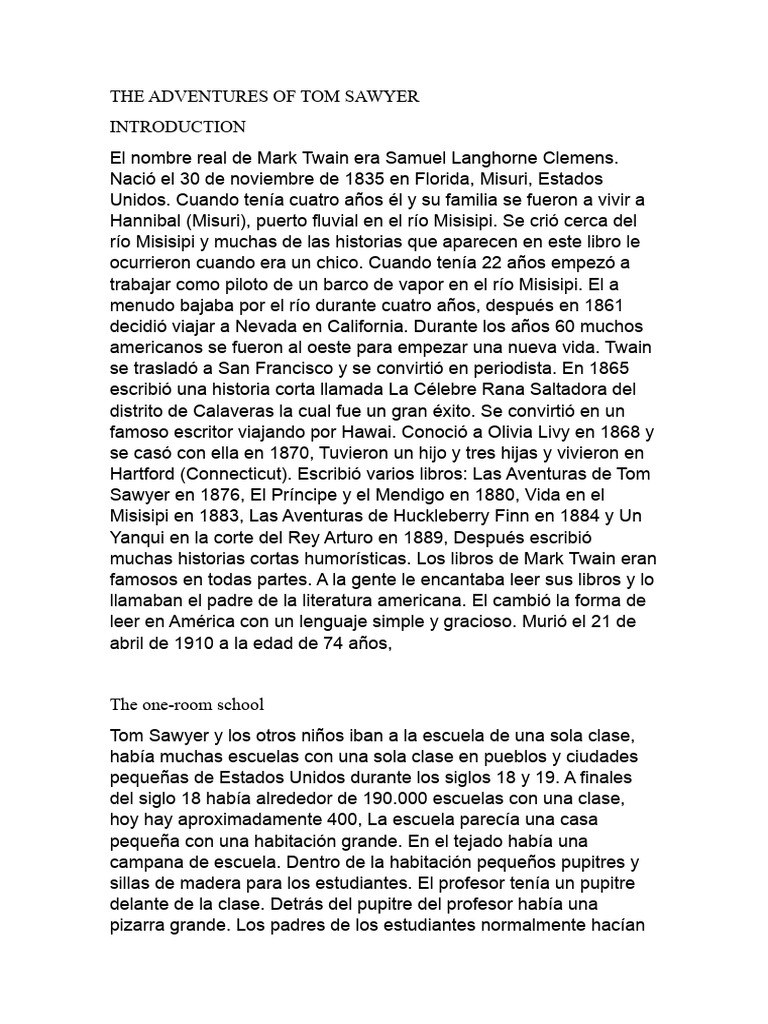 THE ADVENTURES OF TOM SAWYER

INTRODUCTION

El nombre real de Mark Twain era Samuel Langhorne Clemens. Nació el 30 de noviembre de 1835 en Florida, Misuri, Estados Unidos. Cuando tenía cuatro años él y su familia se fueron a vivir a Hannibal (Misuri), puerto fluvial en el río Misisipi. Se crió cerca del río Misisipi y muchas de las historias que aparecen en este libro le ocurrieron cuando era un chico. Cuando tenía 22 años empezó a trabajar como piloto de un barco de vapor en el río Misisipi. El a menudo bajaba por el río durante cuatro años, después en 1861 decidió viajar a Nevada en California. Durante los años 60 muchos americanos se fueron al oeste para empezar una nueva vida. Twain se trasladó a San Francisco y se convirtió en periodista. En 1865 escribió una historia corta llamada La Célebre Rana Saltadora del distrito de Calaveras la cual fue un gran éxito. Se convirtió en un famoso escritor viajando por Hawai. Conoció a Olivia Livy en 1868 y se casó con ella en 1870, Tuvieron un hijo y tres hijas y vivieron en Hartford (Connecticut). Escribió varios libros: Las Aventuras de Tom Sawyer en 1876, El Príncipe y el Mendigo en 1880, Vida en el Misisipi en 1883, Las Aventuras de Huckleberry Finn en 1884 y Un Yanqui en la corte del Rey Arturo en 1889, Después escribió muchas historias cortas humorísticas. Los libros de Mark Twain eran famosos en todas partes. A la gente le encantaba leer sus libros y lo llamaban el padre de la literatura americana. El cambió la forma de leer en América con un lenguaje simple y gracioso. Murió el 21 de abril de 1910 a la edad de 74 años,

The one-room school

Tom Sawyer y los otros niños iban a la escuela de una sola clase, había muchas escuelas con una sola clase en pueblos y ciudades pequeñas de Estados Unidos durante los siglos 18 y 19. A finales del siglo 18 había alrededor de 190.000 escuelas con una clase, hoy hay aproximadamente 400, La escuela parecía una casa pequeña con una habitación grande. En el tejado había una campana de escuela. Dentro de la habitación pequeños pupitres y sillas de madera para los estudiantes. El profesor tenía un pupitre delante de la clase. Detrás del pupitre del profesor había una pizarra grande. Los padres de los estudiantes normalmente hacían